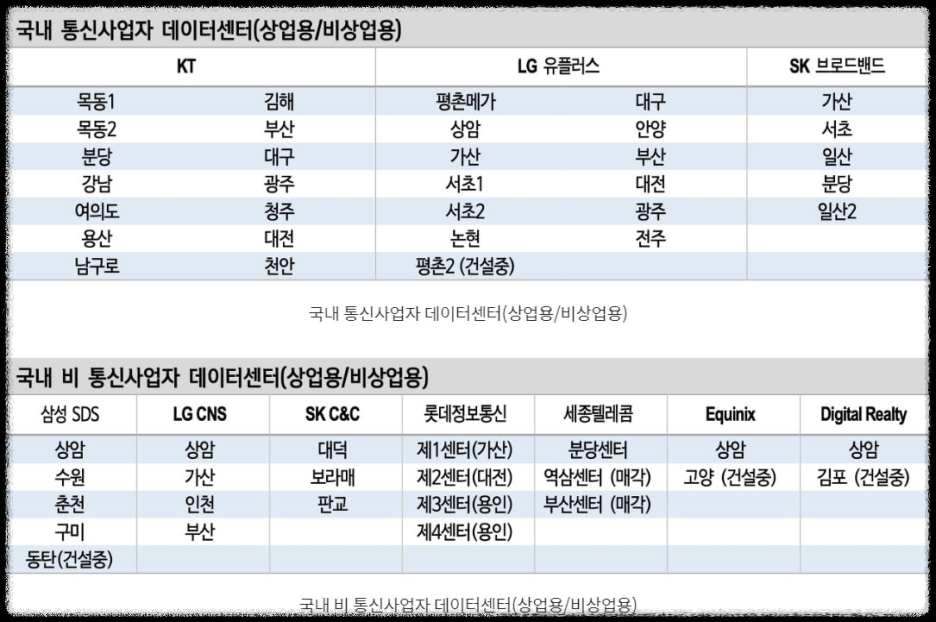 국내 통신사업자 데이터센터(상업용/비상업용)

| KT | | LG 유플러스 | | SK 브로드밴드 |
|---|---|---|---|---|
| 목동1 | 김해 | 평촌메가 | 대구 | 가산 |
| 목동2 | 부산 | 상암 | 안양 | 서초 |
| 분당 | 대구 | 가산 | 부산 | 일산 |
| 강남 | 광주 | 서초1 | 대전 | 분당 |
| 여의도 | 청주 | 서초2 | 광주 | 일산2 |
| 용산 | 대전 | 논현 | 전주 | |
| 남구로 | 천안 | 평촌2 (건설중) | | |

국내 통신사업자 데이터센터(상업용/비상업용)

국내 비 통신사업자 데이터센터(상업용/비상업용)

| 삼성 SDS | LG CNS | SK C&C | 롯데정보통신 | 세종텔레콤 | Equinix | Digital Realty |
|---|---|---|---|---|---|---|
| 상암 | 상암 | 대덕 | 제1센터(가산) | 분당센터 | 상암 | 상암 |
| 수원 | 가산 | 보라매 | 제2센터(대전) | 역삼센터 (매각) | 고양 (건설중) | 김포 (건설중) |
| 춘천 | 인천 | 판교 | 제3센터(용인) | 부산센터 (매각) | | |
| 구미 | 부산 | | 제4센터(용인) | | | |
| 동탄(건설중) | | | | | | |

국내 비 통신사업자 데이터센터(상업용/비상업용)